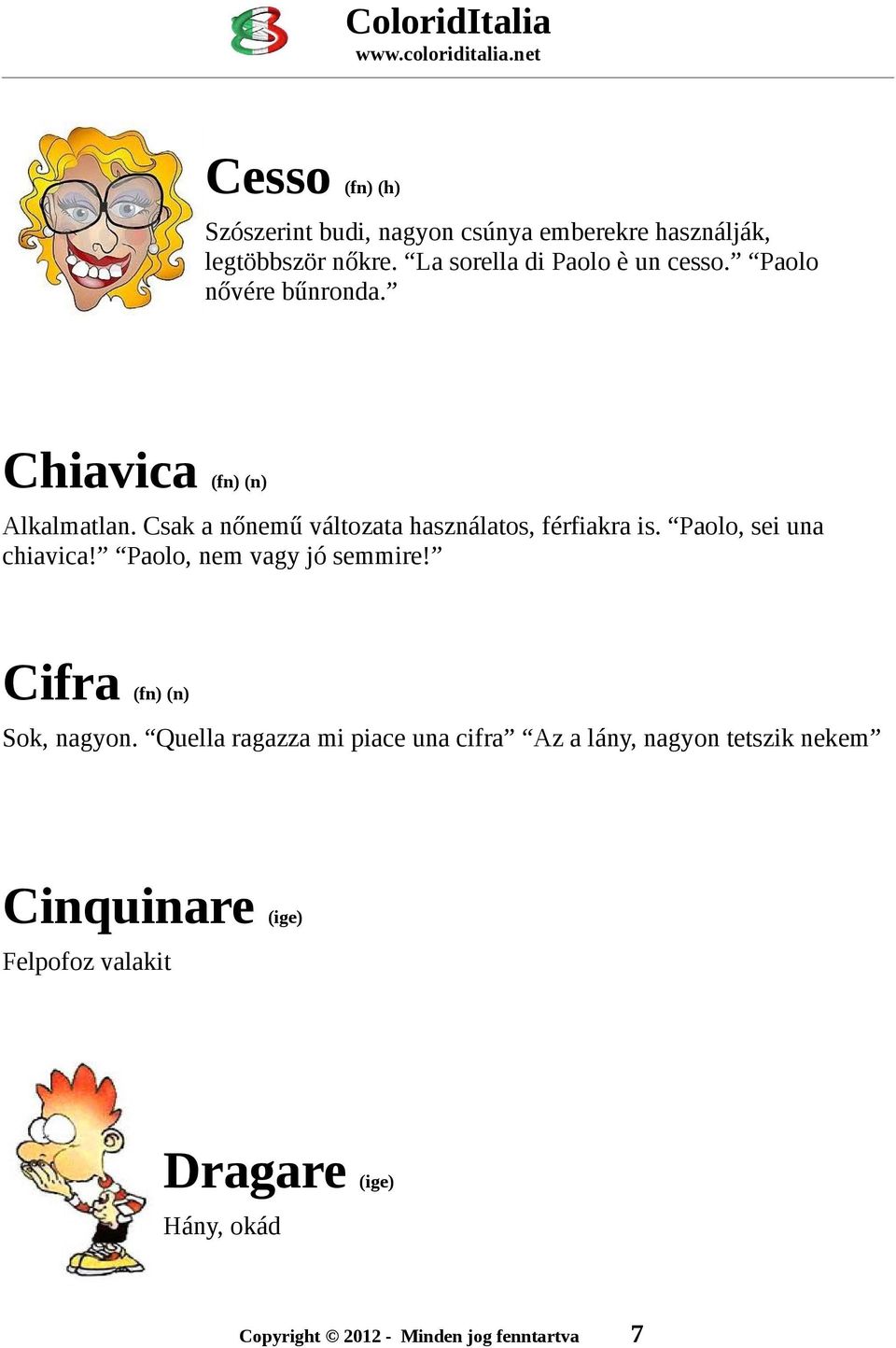 ColoridItalia
www.coloriditalia.net

Cesso (fn) (h)

Szószerint budi, nagyon csúnya emberekre használják, legtöbbször nőkre. “La sorella di Paolo è un cesso.” “Paolo nővére bűnronda.”

Chiavica (fn) (n)

Alkalmatlan. Csak a nőnemű változata használatos, férfiakra is. “Paolo, sei una chiavica!” “Paolo, nem vagy jó semmire!”

Cifra (fn) (n)

Sok, nagyon. “Quella ragazza mi piace una cifra” “Az a lány, nagyon tetszik nekem”

Cinquinare (ige)

Felpofoz valakit

Dragare (ige)

Hány, okád

Copyright © 2012 - Minden jog fenntartva 7